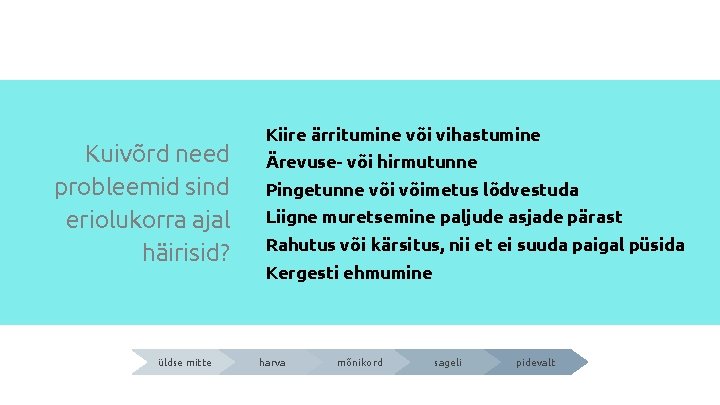 Kuivõrd need probleemid sind eriolukorra ajal häirisid?

Kiire ärritumine või vihastumine
Ärevuse- või hirmutunne
Pingetunne või võimetus lõdvestuda
Liigne muretsemine paljude asjade pärast
Rahutus või kärsitus, nii et ei suuda paigal püsida
Kergesti ehmumine

üldse mitte
harva
mõnikord
sageli
pidevalt